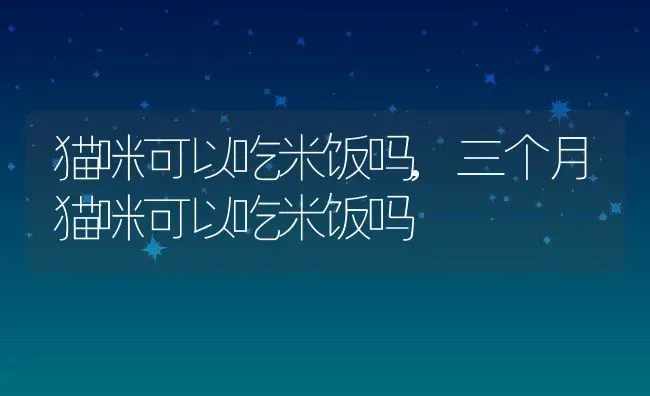 猫咪可以吃米饭吗,三个月猫咪可以吃米饭吗